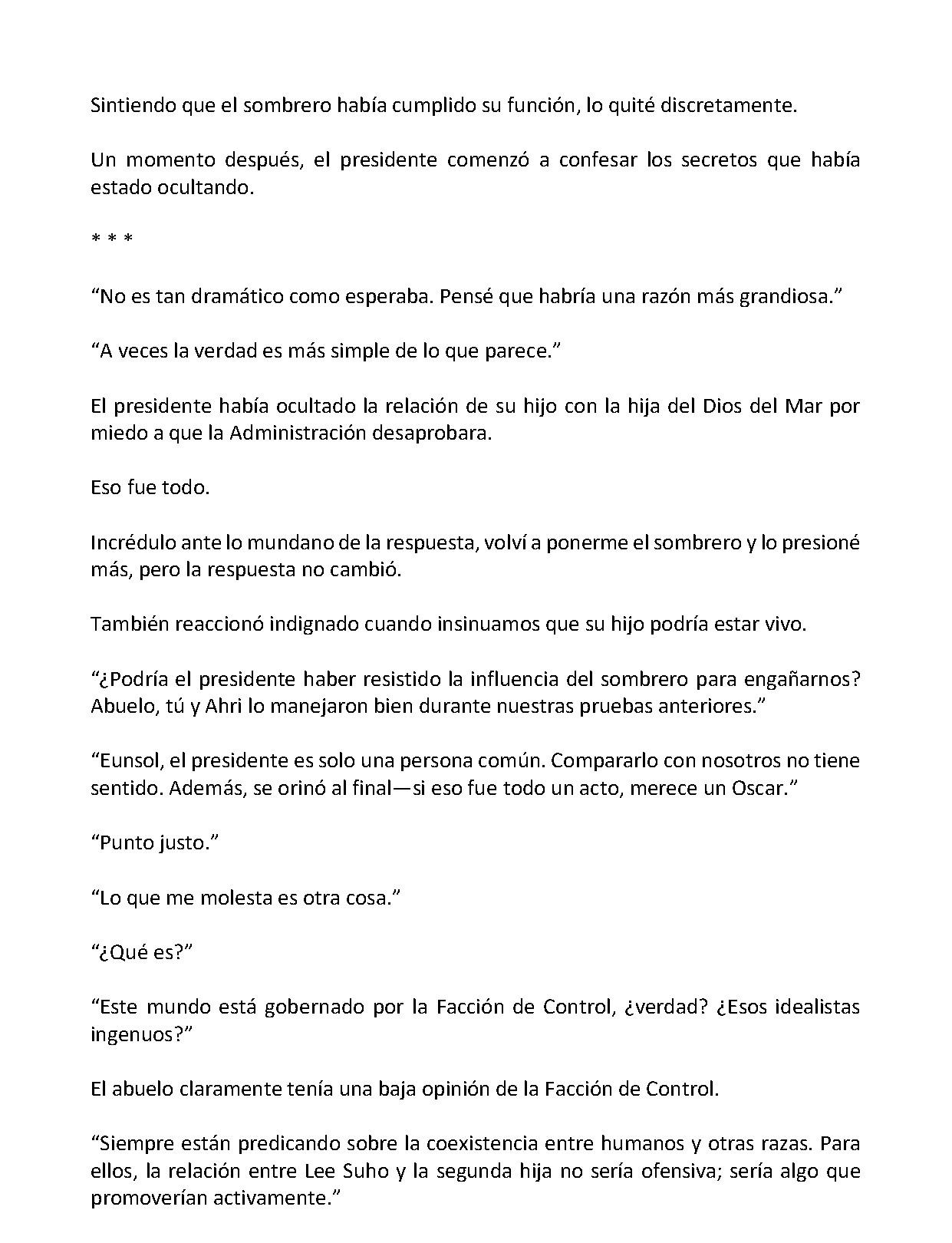 Sintiendo que el sombrero había cumplido su función, lo quité discretamente.

Un momento después, el presidente comenzó a confesar los secretos que había estado ocultando.

* * *

"No es tan dramático como esperaba. Pensé que habría una razón más grandiosa."

"A veces la verdad es más simple de lo que parece."

El presidente había ocultado la relación de su hijo con la hija del Dios del Mar por miedo a que la Administración desaprobara.

Eso fue todo.

Incrédulo ante lo mundano de la respuesta, volví a ponerme el sombrero y lo presioné más, pero la respuesta no cambió.

También reaccionó indignado cuando insinuamos que su hijo podría estar vivo.

"¿Podría el presidente haber resistido la influencia del sombrero para engañarnos? Abuelo, tú y Ahri lo manejaron bien durante nuestras pruebas anteriores."

"Eunsol, el presidente es solo una persona común. Compararlo con nosotros no tiene sentido. Además, se orinó al final—si eso fue todo un acto, merece un Oscar."

"Punto justo."

"Lo que me molesta es otra cosa."

"¿Qué es?"

"Este mundo está gobernado por la Facción de Control, ¿verdad? ¿Esos idealistas ingenuos?"

El abuelo claramente tenía una baja opinión de la Facción de Control.

"Siempre están predicando sobre la coexistencia entre humanos y otras razas. Para ellos, la relación entre Lee Suho y la segunda hija no sería ofensiva; sería algo que promoverían activamente."